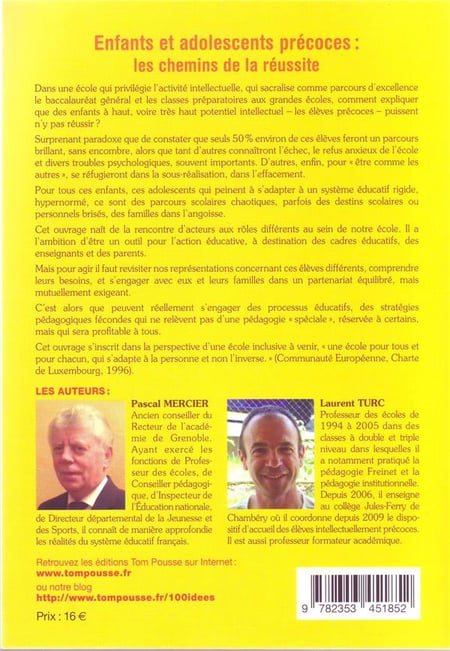 Enfants et adolescents précoces :
les chemins de la réussite

Dans une école qui privilégie l'activité intellectuelle, qui sacralise comme parcours d'excellence le baccalauréat général et les classes préparatoires aux grandes écoles, comment expliquer que des enfants à haut, voire très haut potentiel intellectuel – les élèves précoces – puissent n'y pas réussir ?

Surprenant paradoxe que de constater que seuls 50 % environ de ces élèves feront un parcours brillant, sans encombre, alors que tant d'autres connaîtront l'échec, le refus anxieux de l'école et divers troubles psychologiques, souvent importants. D'autres, enfin, pour « être comme les autres », se réfugieront dans la sous-réalisation, dans l'effacement.

Pour tous ces enfants, ces adolescents qui peinent à s'adapter à un système éducatif rigide, hypernormé, ce sont des parcours scolaires chaotiques, parfois des destins scolaires ou personnels brisés, des familles dans l'angoisse.

Cet ouvrage naît de la rencontre d'acteurs aux rôles différents au sein de notre école. Il a l'ambition d'être un outil pour l'action éducative, à destination des cadres éducatifs, des enseignants et des parents.

Mais pour agir il faut revisiter nos représentations concernant ces élèves différents, comprendre leurs besoins, et s'engager avec eux et leurs familles dans un partenariat équilibré, mais mutuellement exigeant.

C'est alors que peuvent réellement s'engager des processus éducatifs, des stratégies pédagogiques fécondes qui ne relèvent pas d'une pédagogie « spéciale », réservée à certains, mais qui sera profitable à tous.

Cet ouvrage s'inscrit dans la perspective d'une école inclusive à venir, « une école pour tous et pour chacun, qui s'adapte à la personne et non l'inverse. » (Communauté Européenne, Charte de Luxembourg, 1996).

LES AUTEURS :

Pascal MERCIER
Ancien conseiller du Recteur de l'académie de Grenoble. Ayant exercé les fonctions de Professeur des écoles, de Conseiller pédagogique, d'Inspecteur de l'Éducation nationale, de Directeur départemental de la Jeunesse et des Sports, il connaît de manière approfondie les réalités du système éducatif français.

Laurent TURC
Professeur des écoles de 1994 à 2005 dans des classes à double et triple niveau dans lesquelles il a notamment pratiqué la pédagogie Freinet et la pédagogie institutionnelle. Depuis 2006, il enseigne au collège Jules-Ferry de Chambéry où il coordonne depuis 2009 le dispositif d'accueil des élèves intellectuellement précoces. Il est aussi professeur formateur académique.

Retrouvez les éditions Tom Pousse sur Internet :
www.tompousse.fr
ou notre blog
http://www.tompousse.fr/100idees

Prix : 16 €

9 782353 451852